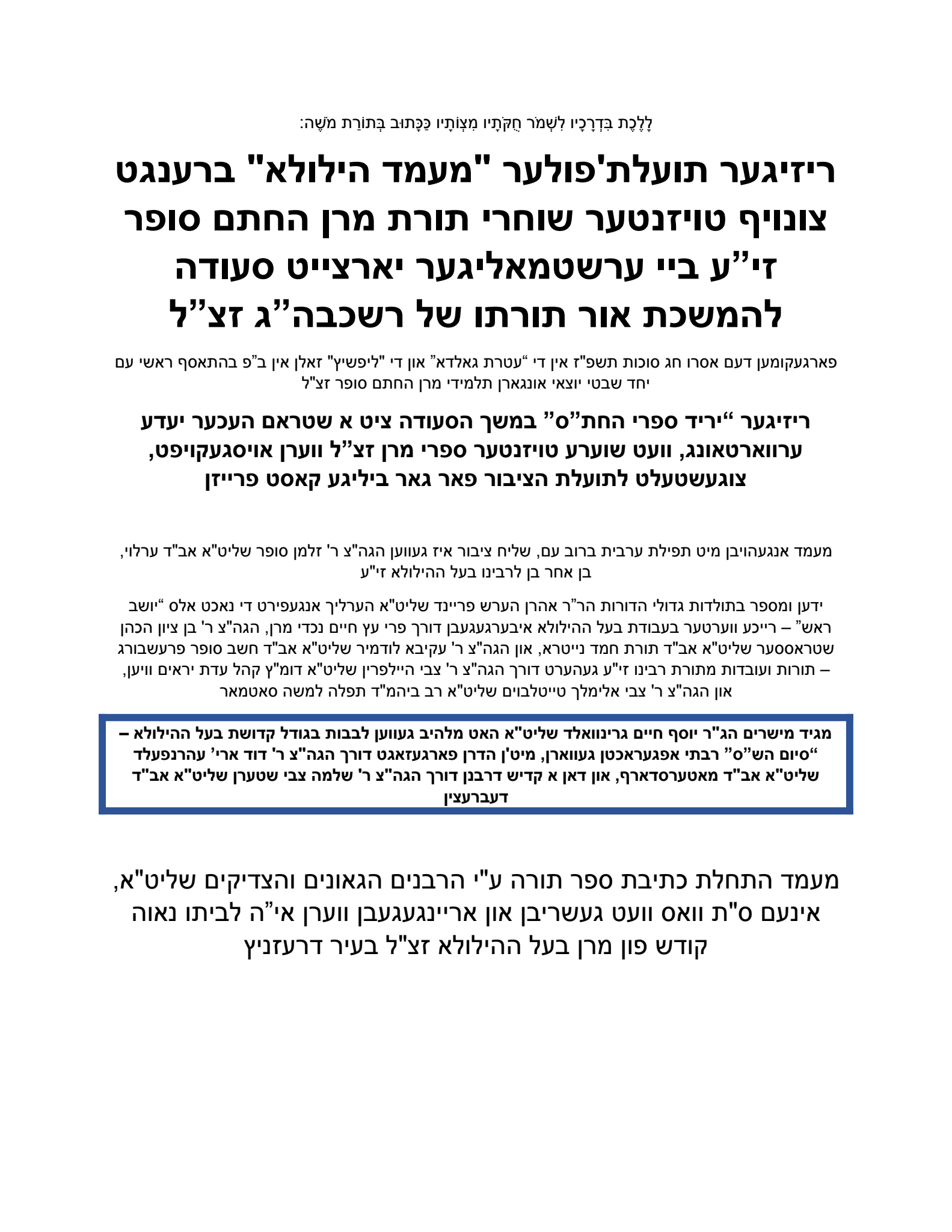 לָלֶכֶת בִּדְרָכָיו לִשְׁמֹר חֻקֹּתָיו מִצְוֹתָיו כַּכָּתוּב בְּתוֹרַת מֹשֶׁה:

ריזיגער תועלת'פולער "מעמד הילולא" ברענגט צונויף טויזנטער שוחרי תורת מרן החתם סופר זי"ע ביי ערשטמאליגער יארצייט סעודה להמשכת אור תורתו של רשכבה"ג זצ"ל

פארגעקומען דעם אסרו חג סוכות תשפ"ז אין די "עטרת גאלדא" און די "ליפשיץ" זאלן אין ב"פ בהתאסף ראשי עם יחד שבטי יוצאי אונגארן תלמידי מרן החתם סופר זצ"ל

ריזיגער "יריד ספרי החת"ס" במשך הסעודה ציט א שטראם העכער יעדע ערווארטאונג, וועט שוערע טויזנטער ספרי מרן זצ"ל ווערן אויסגעקויפט, צוגעשטעלט לתועלת הציבור פאר גאר ביליגע קאסט פרייזן

מעמד אנגעהויבן מיט תפילת ערבית ברוב עם, שליח ציבור איז געווען הגה"צ ר' זלמן סופר שליט"א אב"ד ערלוי, בן אחר בן לרבינו בעל ההילולא זי"ע

ידען ומספר בתולדות גדולי הדורות הר"ר אהרן הערש פריינד שליט"א הערליך אנגעפירט די נאכט אלס "יושב ראש" – רייכע ווערטער בעבודת בעל ההילולא איבערגעגעבן דורך פרי עץ חיים נכדי מרן, הגה"צ ר' בן ציון הכהן שטראססער שליט"א אב"ד תורת חמד נייטרא, און הגה"צ ר' עקיבא לודמיר שליט"א אב"ד חשב סופר פרעשבורג – תורות ועובדות מתורת רבינו זי"ע געהערט דורך הגה"צ ר' צבי היילפרין שליט"א דומ"ץ קהל עדת יראים וויען, און הגה"צ ר' צבי אלימלך טייטלבוים שליט"א רב ביהמ"ד תפלה למשה סאטמאר

מגיד מישרים הג"ר יוסף חיים גרינוואלד שליט"א האט מלהיב געווען לבבות בגודל קדושת בעל ההילולא – "סיום הש"ס" רבתי אפגעראכטן געווארן, מיט'ן הדרן פארגעזאגט דורך הגה"צ ר' דוד ארי' עהרנפעלד שליט"א אב"ד מאטערסדארף, און דאן א קדיש דרבנן דורך הגה"צ ר' שלמה צבי שטערן שליט"א אב"ד דעברעצין

מעמד התחלת כתיבת ספר תורה ע"י הרבנים הגאונים והצדיקים שליט"א, אינעם ס"ת וואס וועט געשריבן און אריינגעגעבן ווערן אי"ה לביתו נאוה קודש פון מרן בעל ההילולא זצ"ל בעיר דרעזניץ